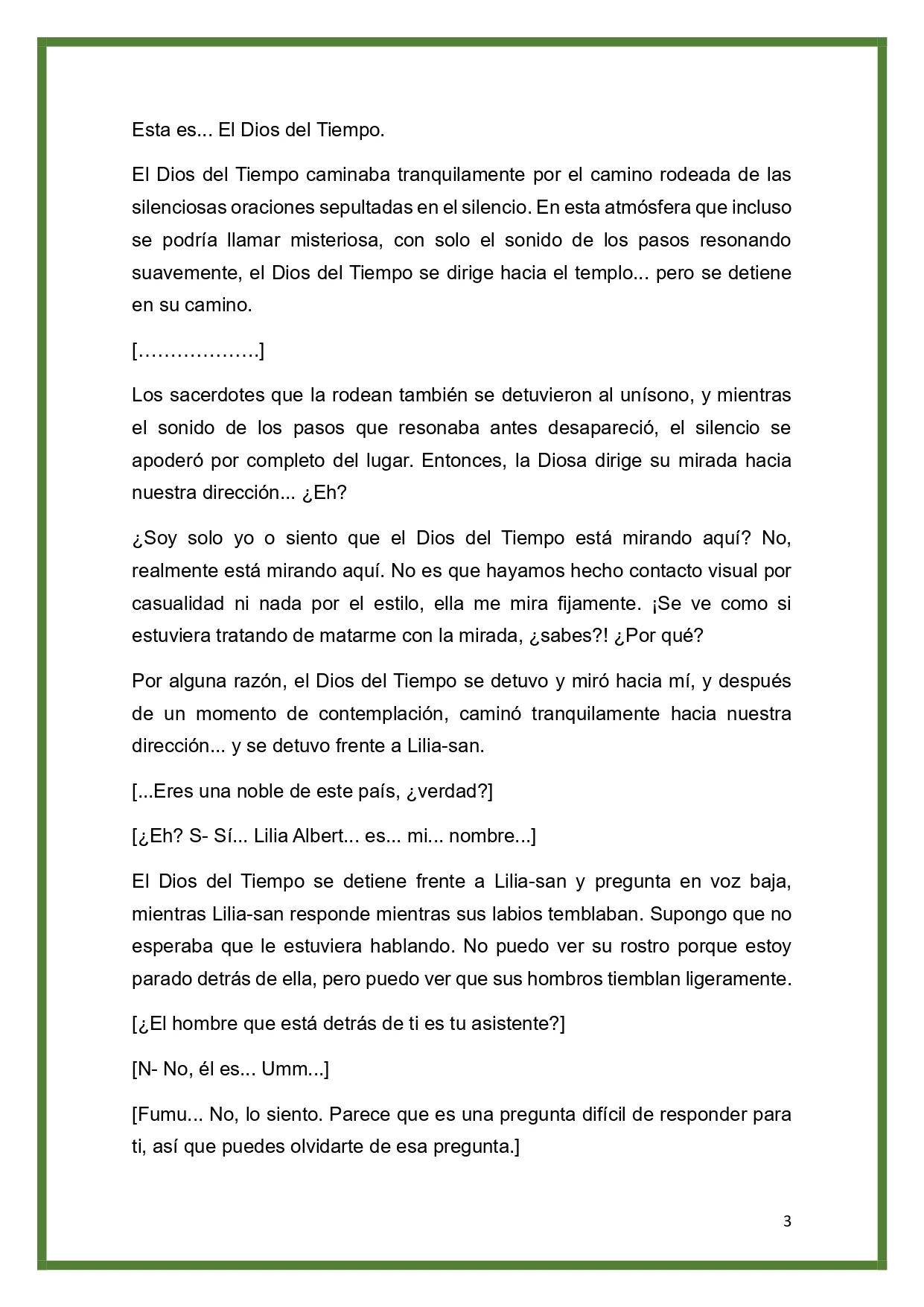 Esta es... El Dios del Tiempo.

El Dios del Tiempo caminaba tranquilamente por el camino rodeada de las silenciosas oraciones sepultadas en el silencio. En esta atmósfera que incluso se podría llamar misteriosa, con solo el sonido de los pasos resonando suavemente, el Dios del Tiempo se dirige hacia el templo... pero se detiene en su camino.

[……………….]

Los sacerdotes que la rodean también se detuvieron al unísono, y mientras el sonido de los pasos que resonaba antes desapareció, el silencio se apoderó por completo del lugar. Entonces, la Diosa dirige su mirada hacia nuestra dirección... ¿Eh?

¿Soy solo yo o siento que el Dios del Tiempo está mirando aquí? No, realmente está mirando aquí. No es que hayamos hecho contacto visual por casualidad ni nada por el estilo, ella me mira fijamente. ¡Se ve como si estuviera tratando de matarme con la mirada, ¿sabes?! ¿Por qué?

Por alguna razón, el Dios del Tiempo se detuvo y miró hacia mí, y después de un momento de contemplación, caminó tranquilamente hacia nuestra dirección... y se detuvo frente a Lilia-san.

[...Eres una noble de este país, ¿verdad?]

[¿Eh? S- Sí... Lilia Albert... es... mi... nombre...]

El Dios del Tiempo se detiene frente a Lilia-san y pregunta en voz baja, mientras Lilia-san responde mientras sus labios temblaban. Supongo que no esperaba que le estuviera hablando. No puedo ver su rostro porque estoy parado detrás de ella, pero puedo ver que sus hombros tiemblan ligeramente.

[¿El hombre que está detrás de ti es tu asistente?]

[N- No, él es... Umm...]

[Fumu... No, lo siento. Parece que es una pregunta difícil de responder para ti, así que puedes olvidarte de esa pregunta.]

3